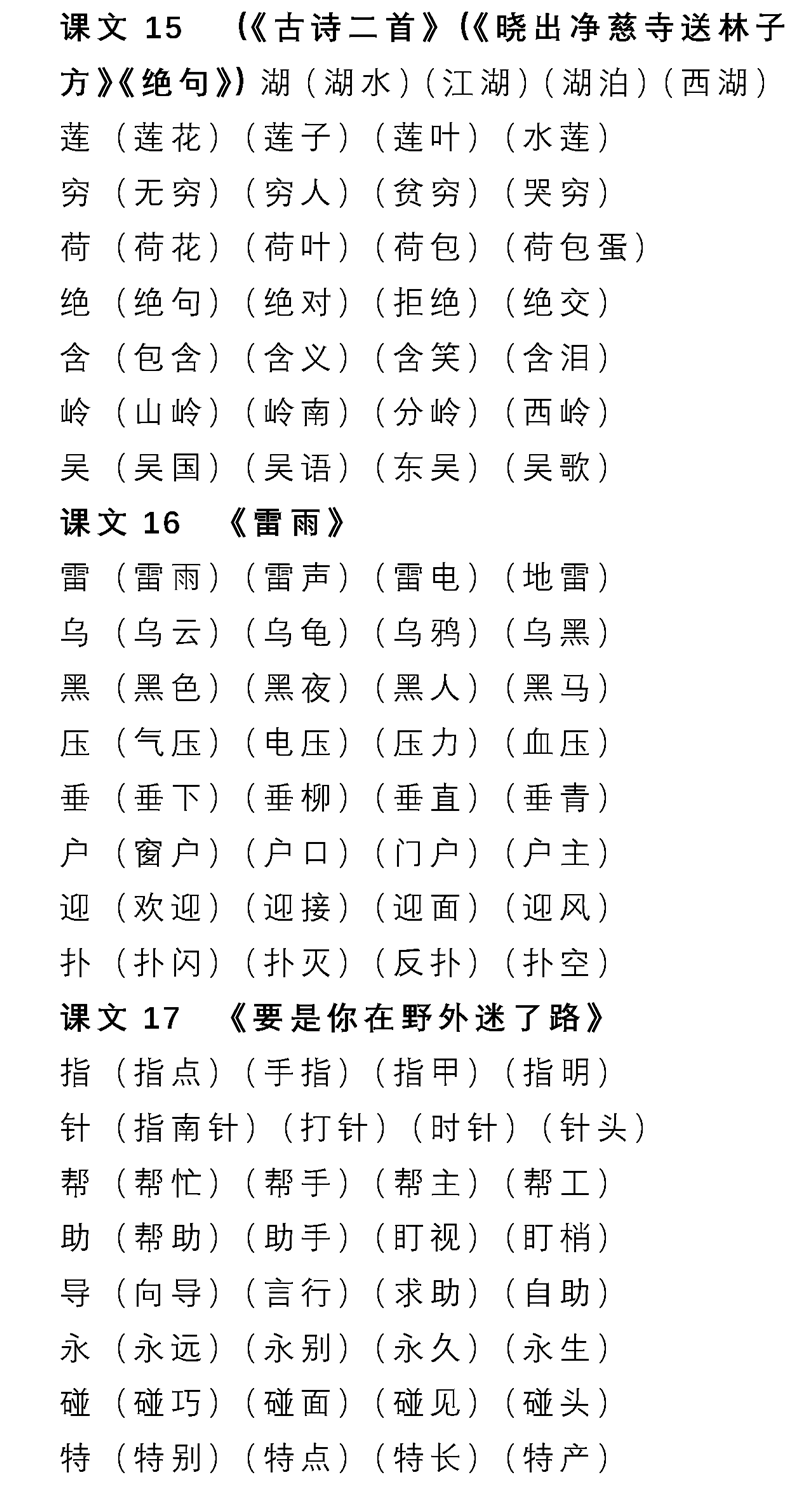 课文 15 （《古诗二首》（《晓出净慈寺送林子方》《绝句》）湖（湖水）（江湖）（湖泊）（西湖）
莲（莲花）（莲子）（莲叶）（水莲）
穷（无穷）（穷人）（贫穷）（哭穷）
荷（荷花）（荷叶）（荷包）（荷包蛋）
绝（绝句）（绝对）（拒绝）（绝交）
含（包含）（含义）（含笑）（含泪）
岭（山岭）（岭南）（分岭）（西岭）
吴（吴国）（吴语）（东吴）（吴歌）
课文 16 《雷雨》
雷（雷雨）（雷声）（雷电）（地雷）
乌（乌云）（乌龟）（乌鸦）（乌黑）
黑（黑色）（黑夜）（黑人）（黑马）
压（气压）（电压）（压力）（血压）
垂（垂下）（垂柳）（垂直）（垂青）
户（窗户）（户口）（门户）（户主）
迎（欢迎）（迎接）（迎面）（迎风）
扑（扑闪）（扑灭）（反扑）（扑空）
课文 17 《要是你在野外迷了路》
指（指点）（手指）（指甲）（指明）
针（指南针）（打针）（时针）（针头）
帮（帮忙）（帮手）（帮主）（帮工）
助（帮助）（助手）（盯视）（盯梢）
导（向导）（言行）（求助）（自助）
永（永远）（永别）（永久）（永生）
碰（碰巧）（碰面）（碰见）（碰头）
特（特别）（特点）（特长）（特产）